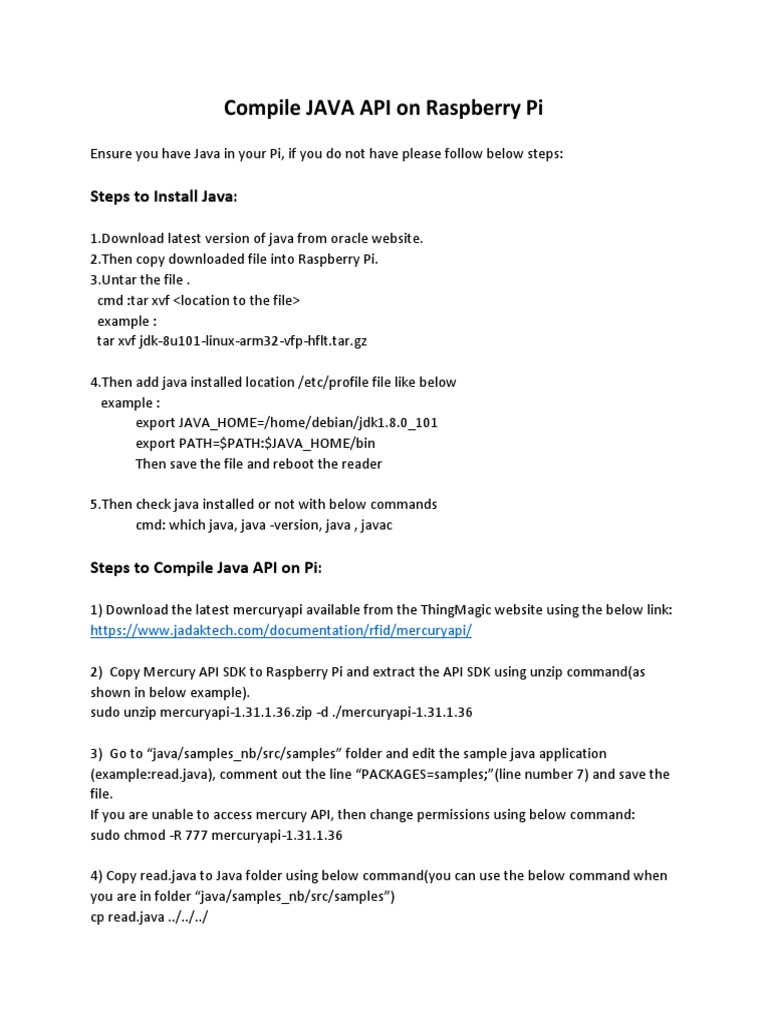 Compile JAVA API on Raspberry Pi

Ensure you have Java in your Pi, if you do not have please follow below steps:

Steps to Install Java:

1.Download latest version of java from oracle website.
2.Then copy downloaded file into Raspberry Pi.
3.Untar the file .
cmd :tar xvf <location to the file>
example :
tar xvf jdk-8u101-linux-arm32-vfp-hflt.tar.gz

4.Then add java installed location /etc/profile file like below
example :
export JAVA_HOME=/home/debian/jdk1.8.0_101
export PATH=$PATH:$JAVA_HOME/bin
Then save the file and reboot the reader

5.Then check java installed or not with below commands
cmd: which java, java -version, java , javac

Steps to Compile Java API on Pi:

1) Download the latest mercuryapi available from the ThingMagic website using the below link:
https://www.jadaktech.com/documentation/rfid/mercuryapi/

2) Copy Mercury API SDK to Raspberry Pi and extract the API SDK using unzip command(as shown in below example).
sudo unzip mercuryapi-1.31.1.36.zip -d ./mercuryapi-1.31.1.36

3) Go to “java/samples_nb/src/samples” folder and edit the sample java application (example:read.java), comment out the line “PACKAGES=samples;”(line number 7) and save the file.
If you are unable to access mercury API, then change permissions using below command:
sudo chmod -R 777 mercuryapi-1.31.1.36

4) Copy read.java to Java folder using below command(you can use the below command when you are in folder “java/samples_nb/src/samples”)
cp read.java ../../../